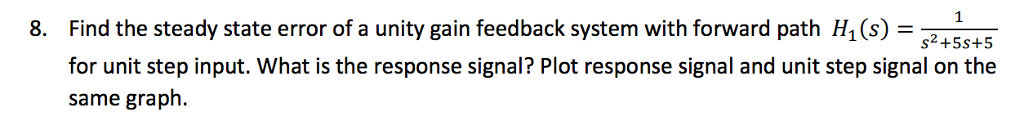 8. Find the steady state error of a unity gain feedback system with forward path $H_1(s) = \frac{1}{s^2+5s+5}$ for unit step input. What is the response signal? Plot response signal and unit step signal on the same graph.